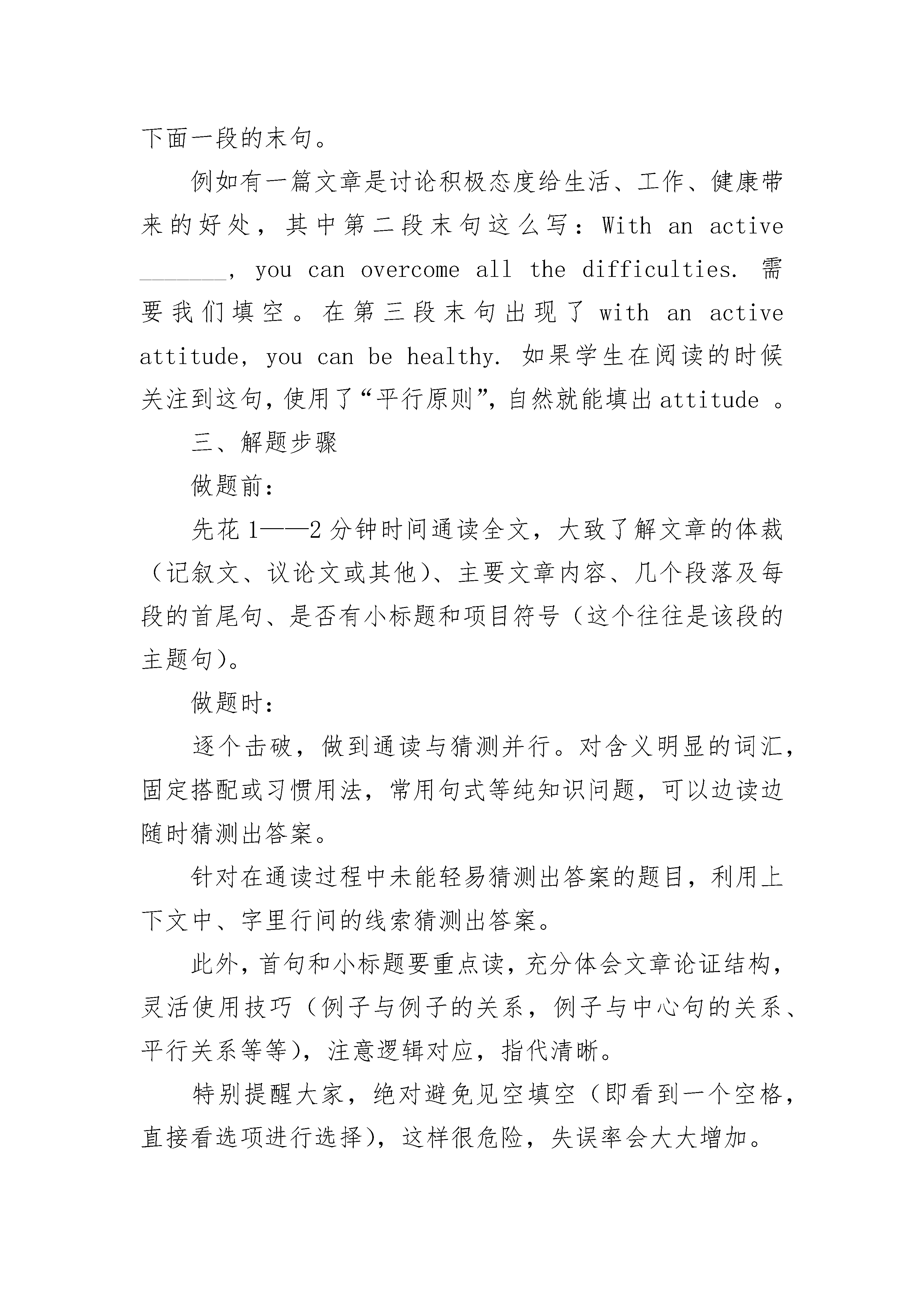 下面一段的末句。

例如有一篇文章是讨论积极态度给生活、工作、健康带来的好处，其中第二段末句这么写：With an active ________, you can overcome all the difficulties. 需要我们填空。在第三段末句出现了 with an active attitude, you can be healthy. 如果学生在阅读的时候关注到这句，使用了“平行原则”，自然就能填出 attitude 。

三、解题步骤

做题前：

先花 1——2 分钟时间通读全文，大致了解文章的体裁（记叙文、议论文或其他）、主要文章内容、几个段落及每段的首尾句、是否有小标题和项目符号（这个往往是该段的主题句）。

做题时：

逐个击破，做到通读与猜测并行。对含义明显的词汇，固定搭配或习惯用法，常用句式等纯知识问题，可以边读边随时猜测出答案。

针对在通读过程中未能轻易猜测出答案的题目，利用上下文中、字里行间的线索猜测出答案。

此外，首句和小标题要重点读，充分体会文章论证结构，灵活使用技巧（例子与例子的关系，例子与中心句的关系、平行关系等等），注意逻辑对应，指代清晰。

特别提醒大家，绝对避免见空填空（即看到一个空格，直接看选项进行选择），这样很危险，失误率会大大增加。